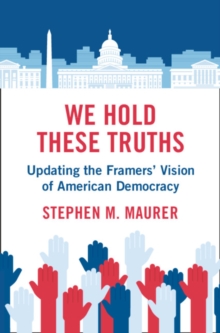 WE HOLD THESE TRUTHS

Updating the Framers' Vision of American Democracy

STEPHEN M. MAURER